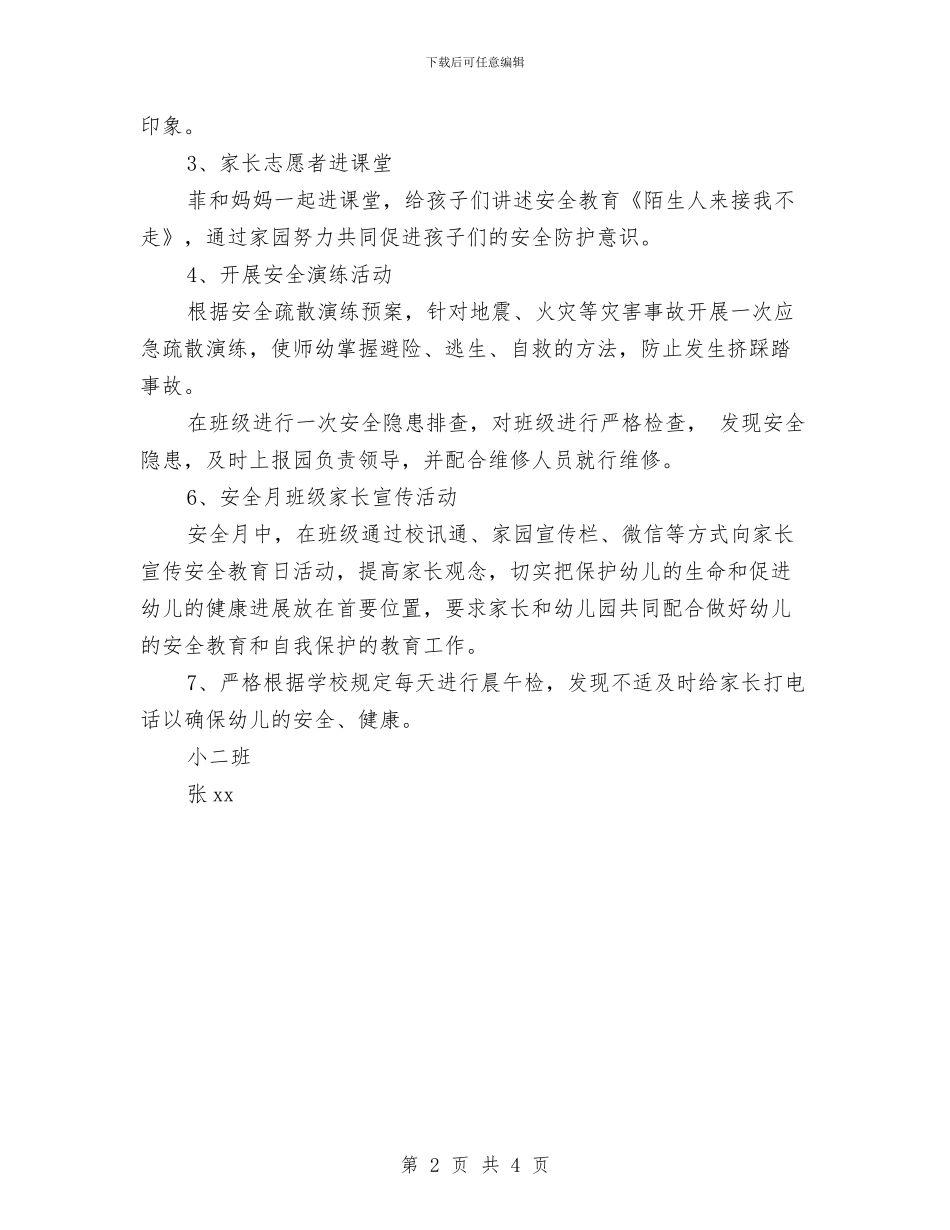 下载后可任意编辑

印象。

3、家长志愿者进课堂

菲和妈妈一起进课堂，给孩子们讲述安全教育《陌生人来接我不走》，通过家园努力共同促进孩子们的安全防护意识。

4、开展安全演练活动

根据安全疏散演练预案，针对地震、火灾等灾害事故开展一次应急疏散演练，使师幼掌握避险、逃生、自救的方法，防止发生挤踩踏事故。

在班级进行一次安全隐患排查，对班级进行严格检查， 发现安全隐患，及时上报园负责领导，并配合维修人员就行维修。

6、安全月班级家长宣传活动

安全月中，在班级通过校讯通、家园宣传栏、微信等方式向家长宣传安全教育日活动，提高家长观念，切实把保护幼儿的生命和促进幼儿的健康进展放在首要位置，要求家长和幼儿园共同配合做好幼儿的安全教育和自我保护的教育工作。

7、严格根据学校规定每天进行晨午检，发现不适及时给家长打电话以确保幼儿的安全、健康。

小二班

张 xx

第 2 页 共 4 页